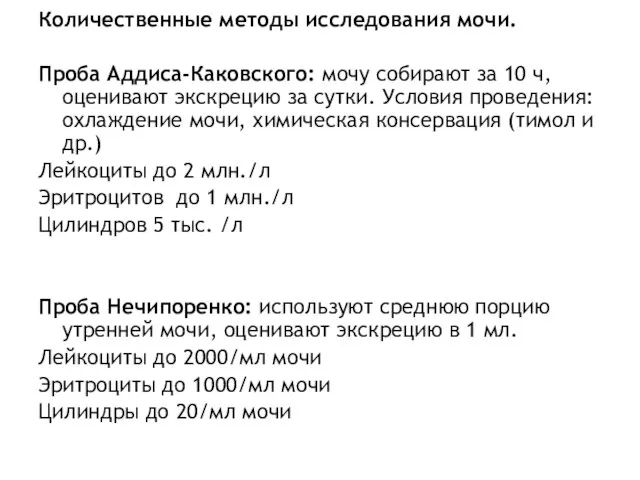 Количественные методы исследования мочи.

Проба Аддиса-Каковского: мочу собирают за 10 ч, оценивают экскрецию за сутки. Условия проведения: охлаждение мочи, химическая консервация (тимол и др.)
Лейкоциты до 2 млн./л
Эритроцитов до 1 млн./л
Цилиндров 5 тыс. /л

Проба Нечипоренко: используют среднюю порцию утренней мочи, оценивают экскрецию в 1 мл.
Лейкоциты до 2000/мл мочи
Эритроциты до 1000/мл мочи
Цилиндры до 20/мл мочи